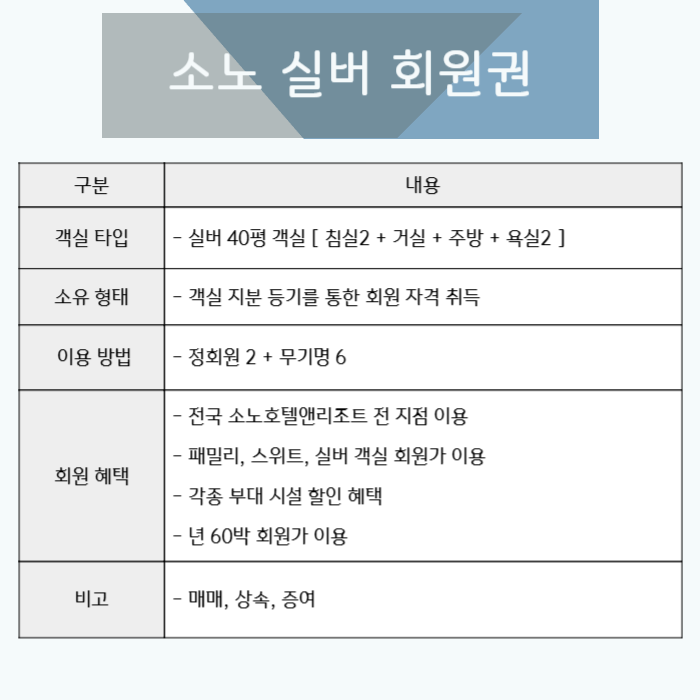 소노 실버 회원권

| 구분 | 내용 |
|---|---|
| 객실 타입 | - 실버 40평 객실 [ 침실2 + 거실 + 주방 + 욕실2 ] |
| 소유 형태 | - 객실 지분 등기를 통한 회원 자격 취득 |
| 이용 방법 | - 정회원 2 + 무기명 6 |
| 회원 혜택 | - 전국 소노호텔앤리조트 전 지점 이용<br>- 패밀리, 스위트, 실버 객실 회원가 이용<br>- 각종 부대 시설 할인 혜택<br>- 년 60박 회원가 이용 |
| 비고 | - 매매, 상속, 증여 |